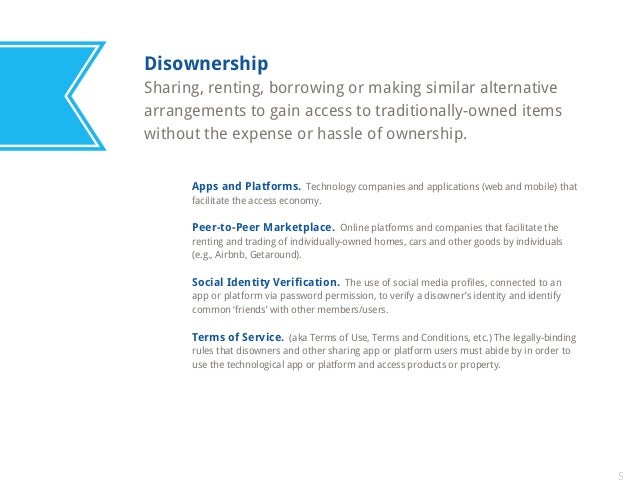 Disownership
Sharing, renting, borrowing or making similar alternative arrangements to gain access to traditionally-owned items without the expense or hassle of ownership.

Apps and Platforms. Technology companies and applications (web and mobile) that facilitate the access economy.

Peer-to-Peer Marketplace. Online platforms and companies that facilitate the renting and trading of individually-owned homes, cars and other goods by individuals (e.g., Airbnb, Getaround).

Social Identity Verification. The use of social media profiles, connected to an app or platform via password permission, to verify a disowner's identity and identify common 'friends' with other members/users.

Terms of Service. (aka Terms of Use, Terms and Conditions, etc.) The legally-binding rules that disowners and other sharing app or platform users must abide by in order to use the technological app or platform and access products or property.

5